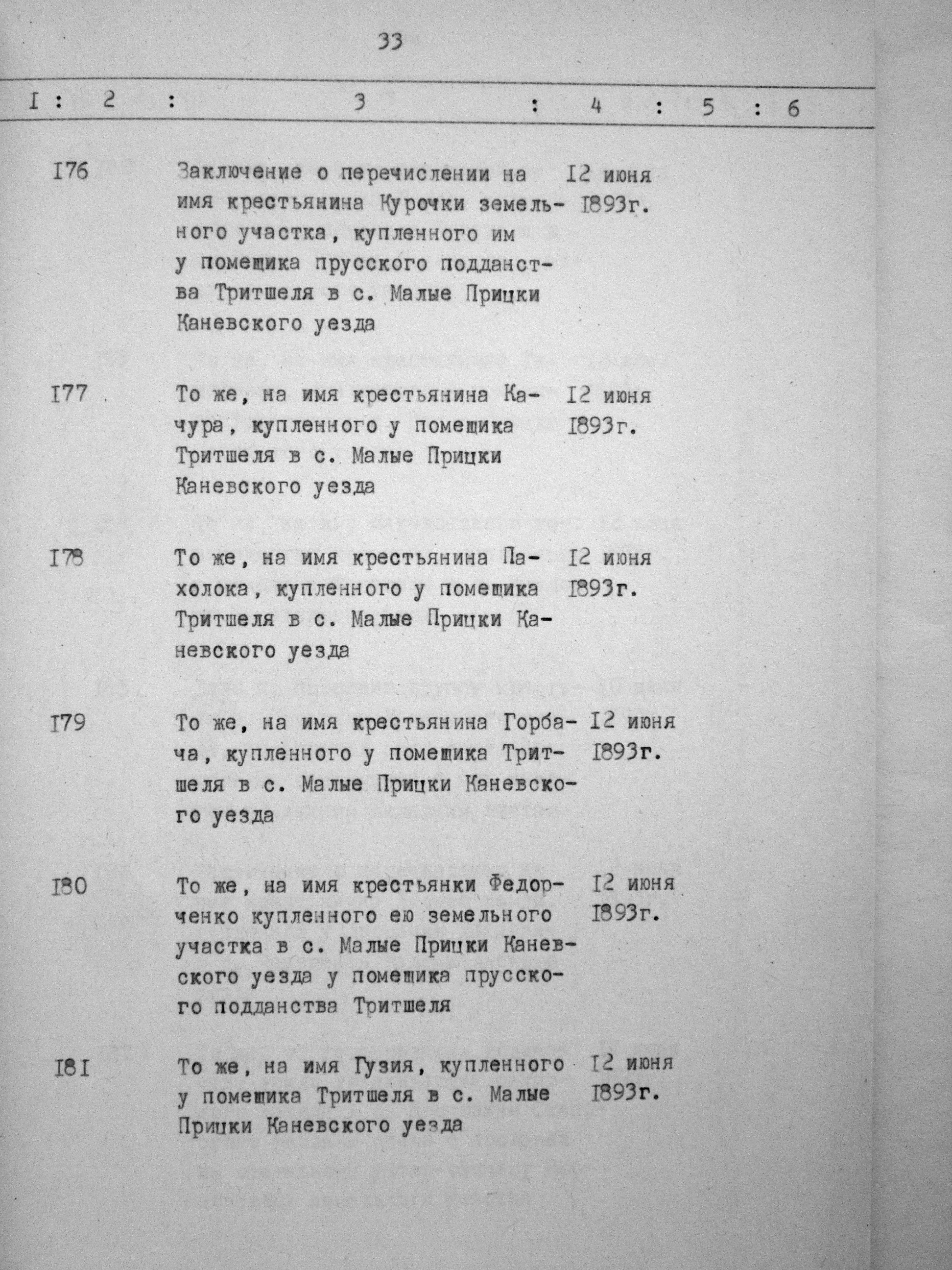 33

| I | 2 | 3 | 4 | 5 | 6 |
|---|---|---|---|---|---|
| I76 | | Заключение о перечислении на имя крестьянина Курочки земельного участка, купленного им у помещика прусского подданства Тритшеля в с. Малые Прицки Каневского уезда | I2 июня I893г. | | |
| I77 | | То же, на имя крестьянина Качура, купленного у помещика Тритшеля в с. Малые Прицки Каневского уезда | I2 июня I893г. | | |
| I78 | | То же, на имя крестьянина Пахолока, купленного у помещика Тритшеля в с. Малые Прицки Каневского уезда | I2 июня I893г. | | |
| I79 | | То же, на имя крестьянина Горбача, купленного у помещика Тритшеля в с. Малые Прицки Каневского уезда | I2 июня I893г. | | |
| I80 | | То же, на имя крестьянки Федорченко купленного ею земельного участка в с. Малые Прицки Каневского уезда у помещика прусского подданства Тритшеля | I2 июня I893г. | | |
| I8I | | То же, на имя Гузия, купленного у помещика Тритшеля в с. Малые Прицки Каневского уезда | I2 июня I893г. | | |